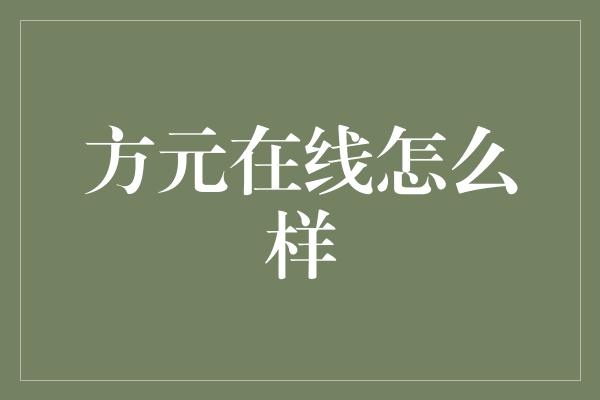 方元在线怎么样